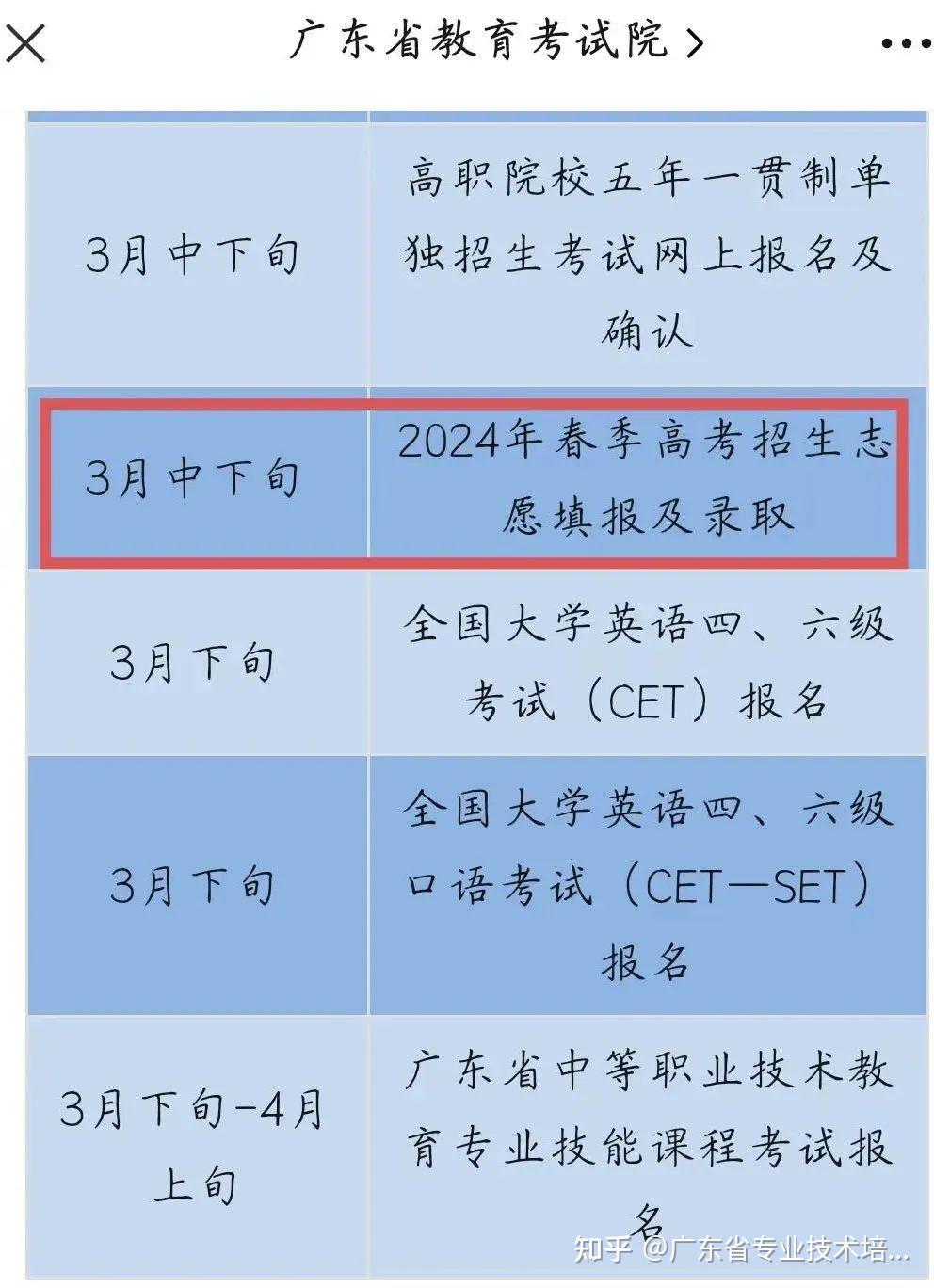 广东省教育考试院 >

| | |
|---|---|
| 3月中下旬 | 高职院校五年一贯制单独招生考试网上报名及确认 |
| 3月中下旬 | 2024年春季高考招生志愿填报及录取 |
| 3月下旬 | 全国大学英语四、六级考试（CET）报名 |
| 3月下旬 | 全国大学英语四、六级口语考试（CET—SET）报名 |
| 3月下旬-4月上旬 | 广东省中等职业技术教育专业技能课程考试报名 |

知乎 @广东省专业技术培...